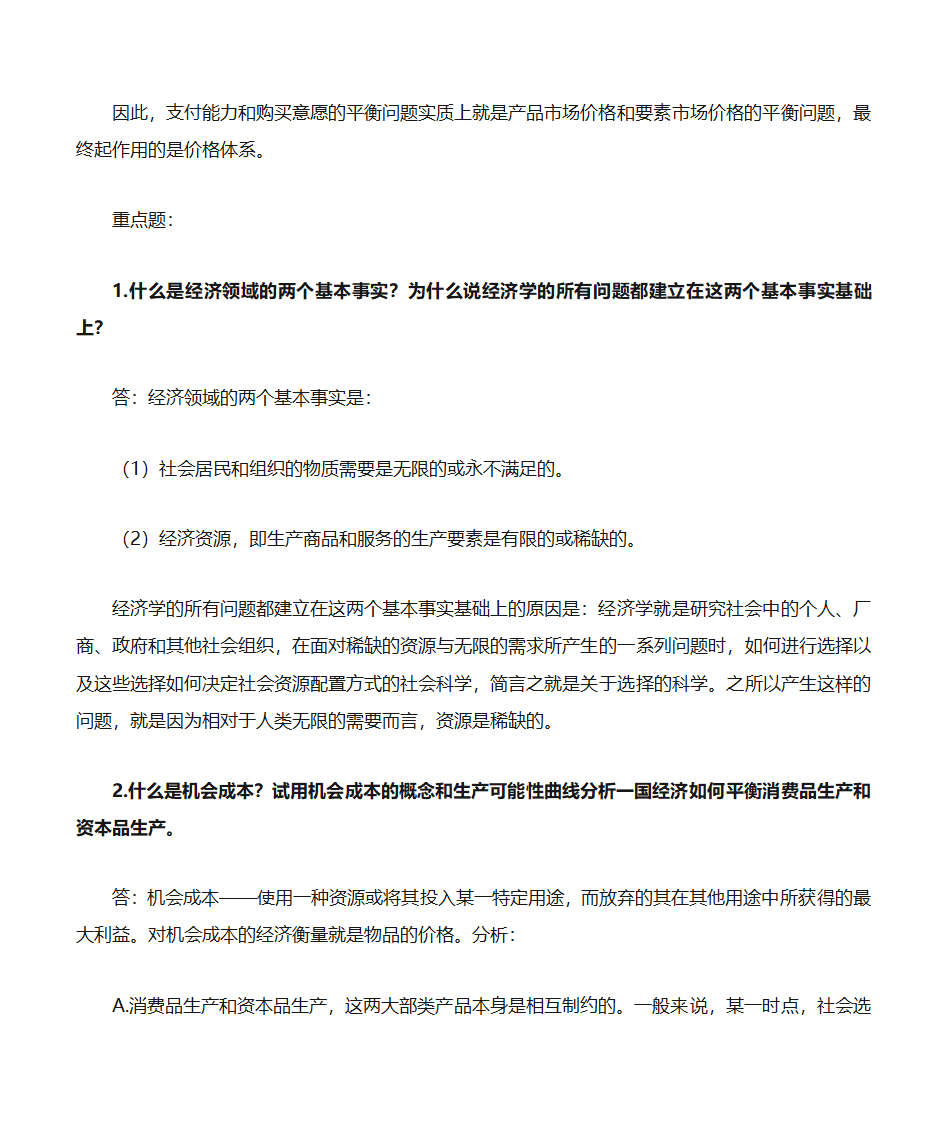 因此，支付能力和购买意愿的平衡问题实质上就是产品市场价格和要素市场价格的平衡问题，最终起作用的是价格体系。

重点题：

1.什么是经济领域的两个基本事实？为什么说经济学的所有问题都建立在这两个基本事实基础上？

答：经济领域的两个基本事实是：

（1）社会居民和组织的物质需要是无限的或永不满足的。

（2）经济资源，即生产商品和服务的生产要素是有限的或稀缺的。

经济学的所有问题都建立在这两个基本事实基础上的原因是：经济学就是研究社会中的个人、厂商、政府和其他社会组织，在面对稀缺的资源与无限的需求所产生的一系列问题时，如何进行选择以及这些选择如何决定社会资源配置方式的社会科学，简言之就是关于选择的科学。之所以产生这样的问题，就是因为相对于人类无限的需要而言，资源是稀缺的。

2.什么是机会成本？试用机会成本的概念和生产可能性曲线分析一国经济如何平衡消费品生产和资本品生产。

答：机会成本——使用一种资源或将其投入某一特定用途，而放弃的其在其他用途中所获得的最大利益。对机会成本的经济衡量就是物品的价格。分析：

A.消费品生产和资本品生产，这两大部类产品本身是相互制约的。一般来说，某一时点，社会选